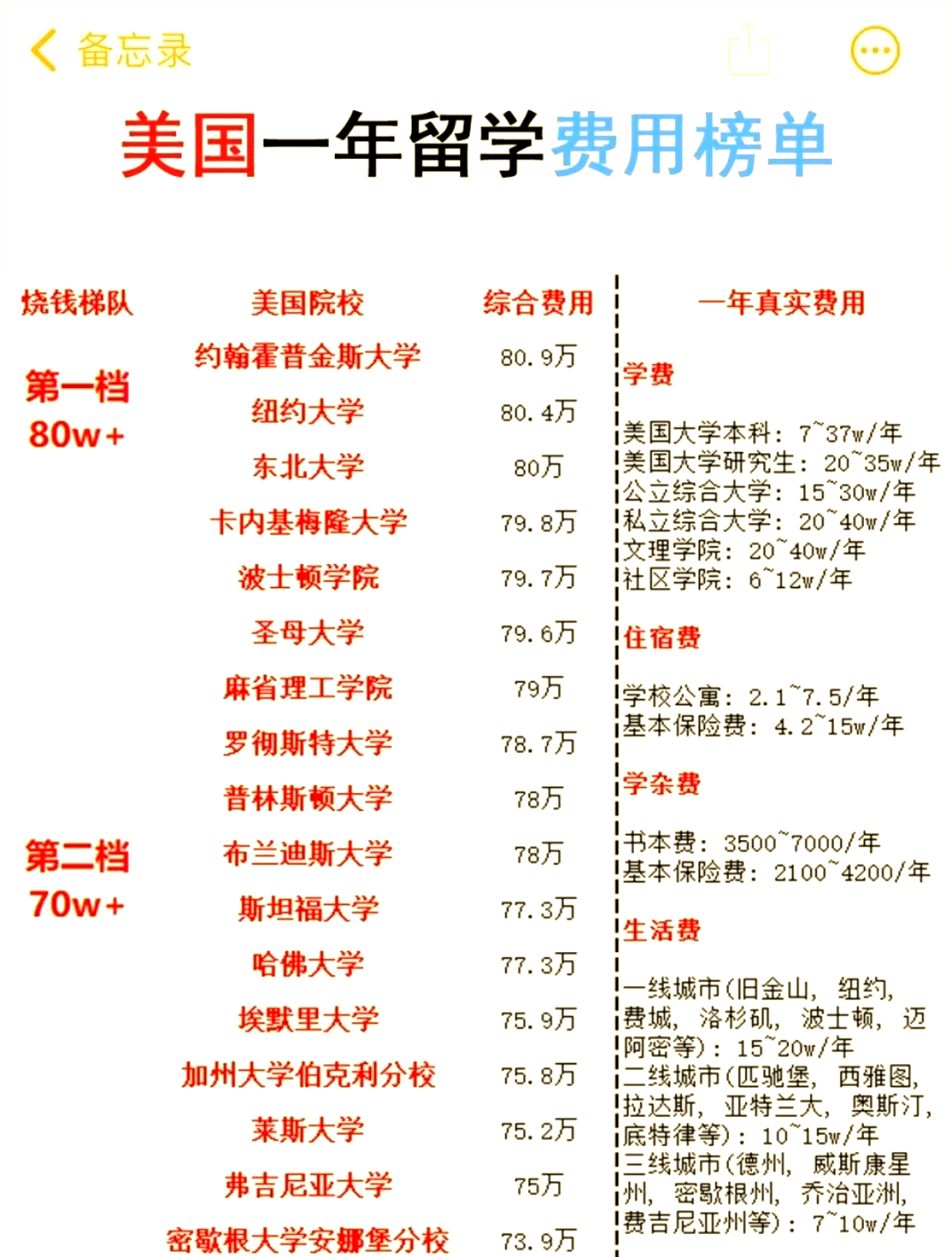 备忘录

美国一年留学费用榜单

| 烧钱梯队 | 美国院校 | 综合费用 |
|---|---|---|
| 第一档 80w+ | 约翰霍普金斯大学 | 80.9万 |
| | 纽约大学 | 80.4万 |
| | 东北大学 | 80万 |
| | 卡内基梅隆大学 | 79.8万 |
| | 波士顿学院 | 79.7万 |
| | 圣母大学 | 79.6万 |
| | 麻省理工学院 | 79万 |
| | 罗彻斯特大学 | 78.7万 |
| | 普林斯顿大学 | 78万 |
| 第二档 70w+ | 布兰迪斯大学 | 78万 |
| | 斯坦福大学 | 77.3万 |
| | 哈佛大学 | 77.3万 |
| | 埃默里大学 | 75.9万 |
| | 加州大学伯克利分校 | 75.8万 |
| | 莱斯大学 | 75.2万 |
| | 弗吉尼亚大学 | 75万 |
| | 密歇根大学安娜堡分校 | 73.9万 |

一年真实费用

学费

美国大学本科：7~37w/年
美国大学研究生：20~35w/年
公立综合大学：15~30w/年
私立综合大学：20~40w/年
文理学院：20~40w/年
社区学院：6~12w/年

住宿费

学校公寓：2.1~7.5/年
基本保险费：4.2~15w/年

学杂费

书本费：3500~7000/年
基本保险费：2100~4200/年

生活费

一线城市(旧金山，纽约，费城，洛杉矶，波士顿，迈阿密等)：15~20w/年
二线城市(匹驰堡，西雅图，拉达斯，亚特兰大，奥斯汀，底特律等)：10~15w/年
三线城市(德州，威斯康星州，密歇根州，乔治亚洲，费吉尼亚州等)：7~10w/年